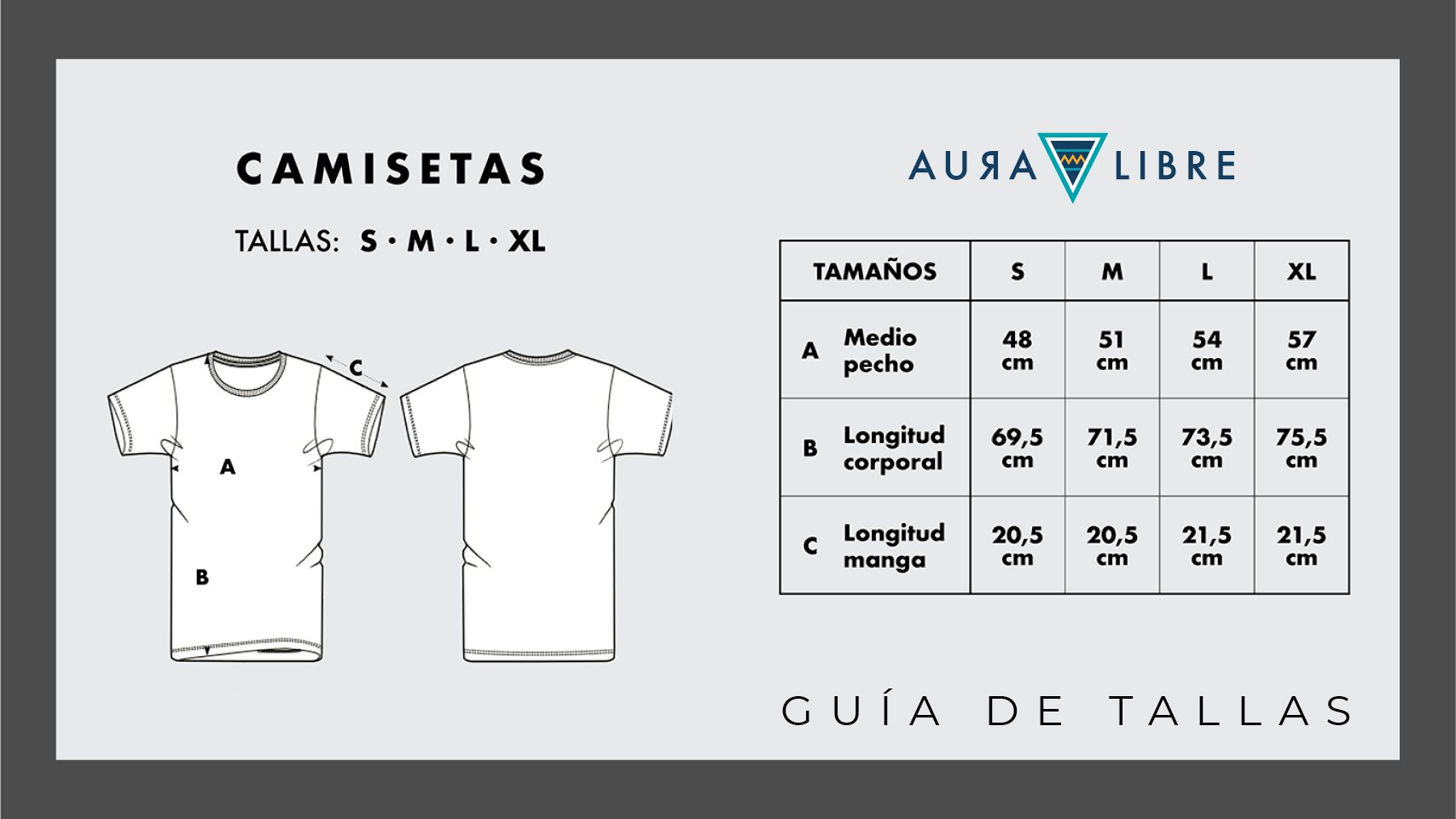 CAMISETAS

TALLAS: S • M • L • XL

C

A

B

AURA LIBRE

| TAMAÑOS | S | M | L | XL |
|---|---|---|---|---|
| A Medio pecho | 48 cm | 51 cm | 54 cm | 57 cm |
| B Longitud corporal | 69,5 cm | 71,5 cm | 73,5 cm | 75,5 cm |
| C Longitud manga | 20,5 cm | 20,5 cm | 21,5 cm | 21,5 cm |

GUÍA DE TALLAS